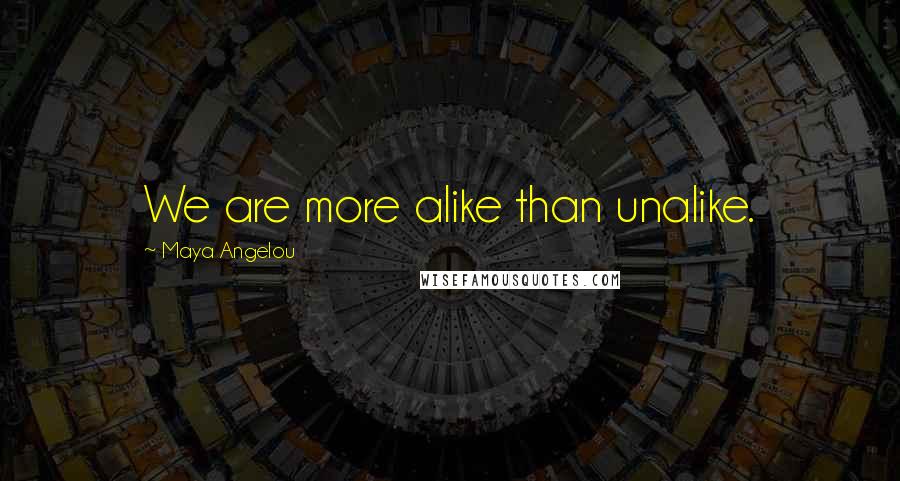 We are more alike than unalike.

~ Maya Angelou

WISEFAMOUSQUOTES.COM